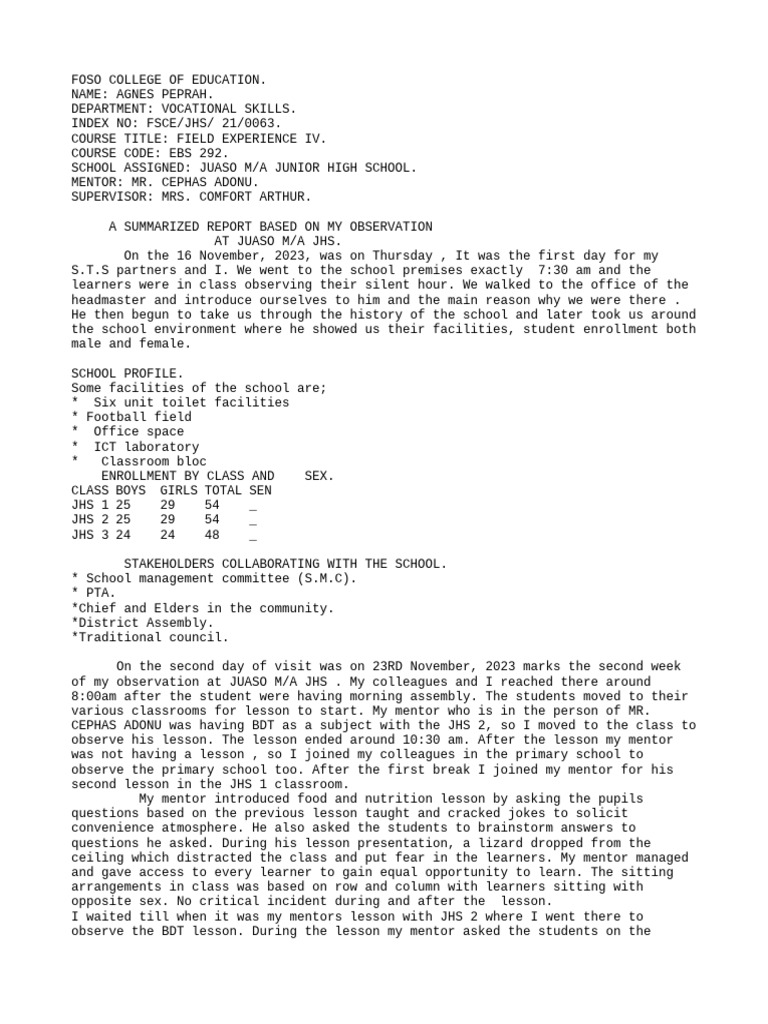 FOSO COLLEGE OF EDUCATION.
NAME: AGNES PEPRAH.
DEPARTMENT: VOCATIONAL SKILLS.
INDEX NO: FSCE/JHS/ 21/0063.
COURSE TITLE: FIELD EXPERIENCE IV.
COURSE CODE: EBS 292.
SCHOOL ASSIGNED: JUASO M/A JUNIOR HIGH SCHOOL.
MENTOR: MR. CEPHAS ADONU.
SUPERVISOR: MRS. COMFORT ARTHUR.

A SUMMARIZED REPORT BASED ON MY OBSERVATION
AT JUASO M/A JHS.

On the 16 November, 2023, was on Thursday , It was the first day for my S.T.S partners and I. We went to the school premises exactly 7:30 am and the learners were in class observing their silent hour. We walked to the office of the headmaster and introduce ourselves to him and the main reason why we were there . He then begun to take us through the history of the school and later took us around the school environment where he showed us their facilities, student enrollment both male and female.

SCHOOL PROFILE.
Some facilities of the school are;
* Six unit toilet facilities
* Football field
* Office space
* ICT laboratory
* Classroom bloc

ENROLLMENT BY CLASS AND SEX.

| CLASS | BOYS | GIRLS | TOTAL | SEN |
|---|---|---|---|---|
| JHS 1 | 25 | 29 | 54 | _ |
| JHS 2 | 25 | 29 | 54 | _ |
| JHS 3 | 24 | 24 | 48 | _ |

STAKEHOLDERS COLLABORATING WITH THE SCHOOL.
* School management committee (S.M.C).
* PTA.
*Chief and Elders in the community.
*District Assembly.
*Traditional council.

On the second day of visit was on 23RD November, 2023 marks the second week of my observation at JUASO M/A JHS . My colleagues and I reached there around 8:00am after the student were having morning assembly. The students moved to their various classrooms for lesson to start. My mentor who is in the person of MR. CEPHAS ADONU was having BDT as a subject with the JHS 2, so I moved to the class to observe his lesson. The lesson ended around 10:30 am. After the lesson my mentor was not having a lesson , so I joined my colleagues in the primary school to observe the primary school too. After the first break I joined my mentor for his second lesson in the JHS 1 classroom.

My mentor introduced food and nutrition lesson by asking the pupils questions based on the previous lesson taught and cracked jokes to solicit convenience atmosphere. He also asked the students to brainstorm answers to questions he asked. During his lesson presentation, a lizard dropped from the ceiling which distracted the class and put fear in the learners. My mentor managed and gave access to every learner to gain equal opportunity to learn. The sitting arrangements in class was based on row and column with learners sitting with opposite sex. No critical incident during and after the lesson.
I waited till when it was my mentors lesson with JHS 2 where I went there to observe the BDT lesson. During the lesson my mentor asked the students on the